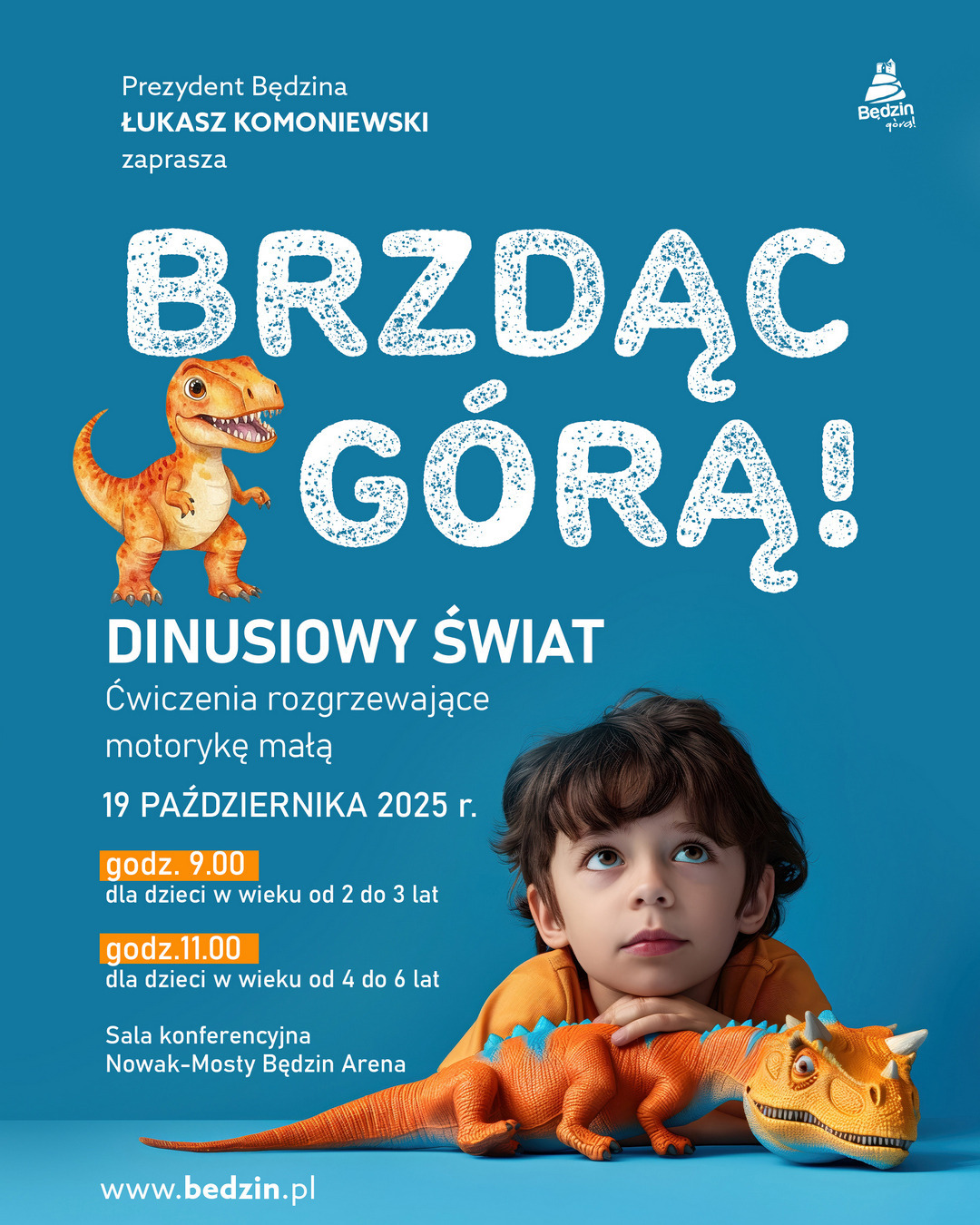 Prezydent Będzina
ŁUKASZ KOMONIEWSKI
zaprasza

Będzin górą!

BRZDĄC GÓRĄ!

DINUSIOWY ŚWIAT
Ćwiczenia rozgrzewające motorykę małą

19 PAŹDZIERNIKA 2025 r.

godz. 9.00
dla dzieci w wieku od 2 do 3 lat

godz.11.00
dla dzieci w wieku od 4 do 6 lat

Sala konferencyjna
Nowak-Mosty Będzin Arena

www.bedzin.pl